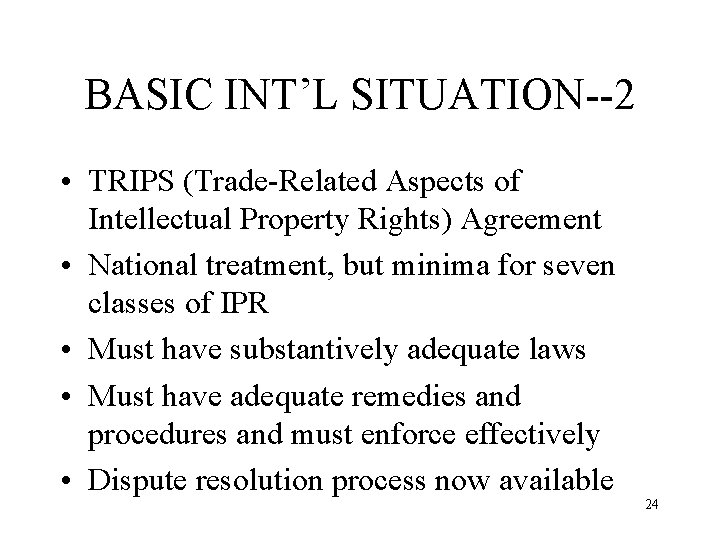 BASIC INT’L SITUATION--2

• TRIPS (Trade-Related Aspects of Intellectual Property Rights) Agreement
• National treatment, but minima for seven classes of IPR
• Must have substantively adequate laws
• Must have adequate remedies and procedures and must enforce effectively
• Dispute resolution process now available

24